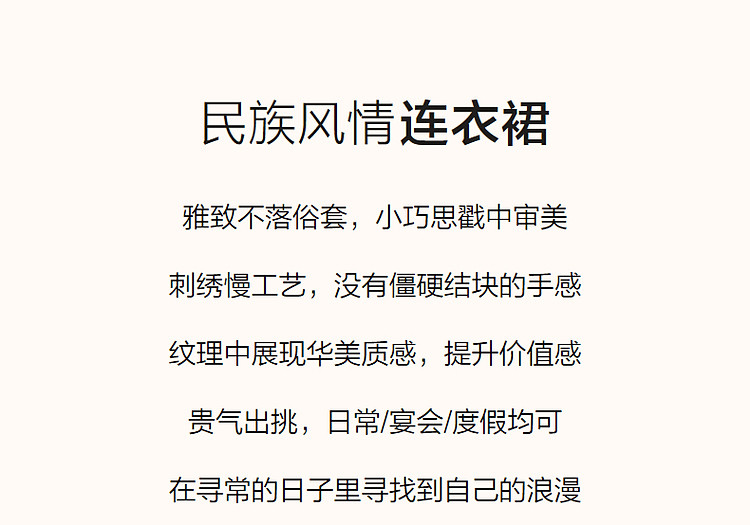 民族风情连衣裙

雅致不落俗套，小巧思戳中审美

刺绣慢工艺，没有僵硬结块的手感

纹理中展现华美质感，提升价值感

贵气出挑，日常/宴会/度假均可

在寻常的日子里寻找到自己的浪漫